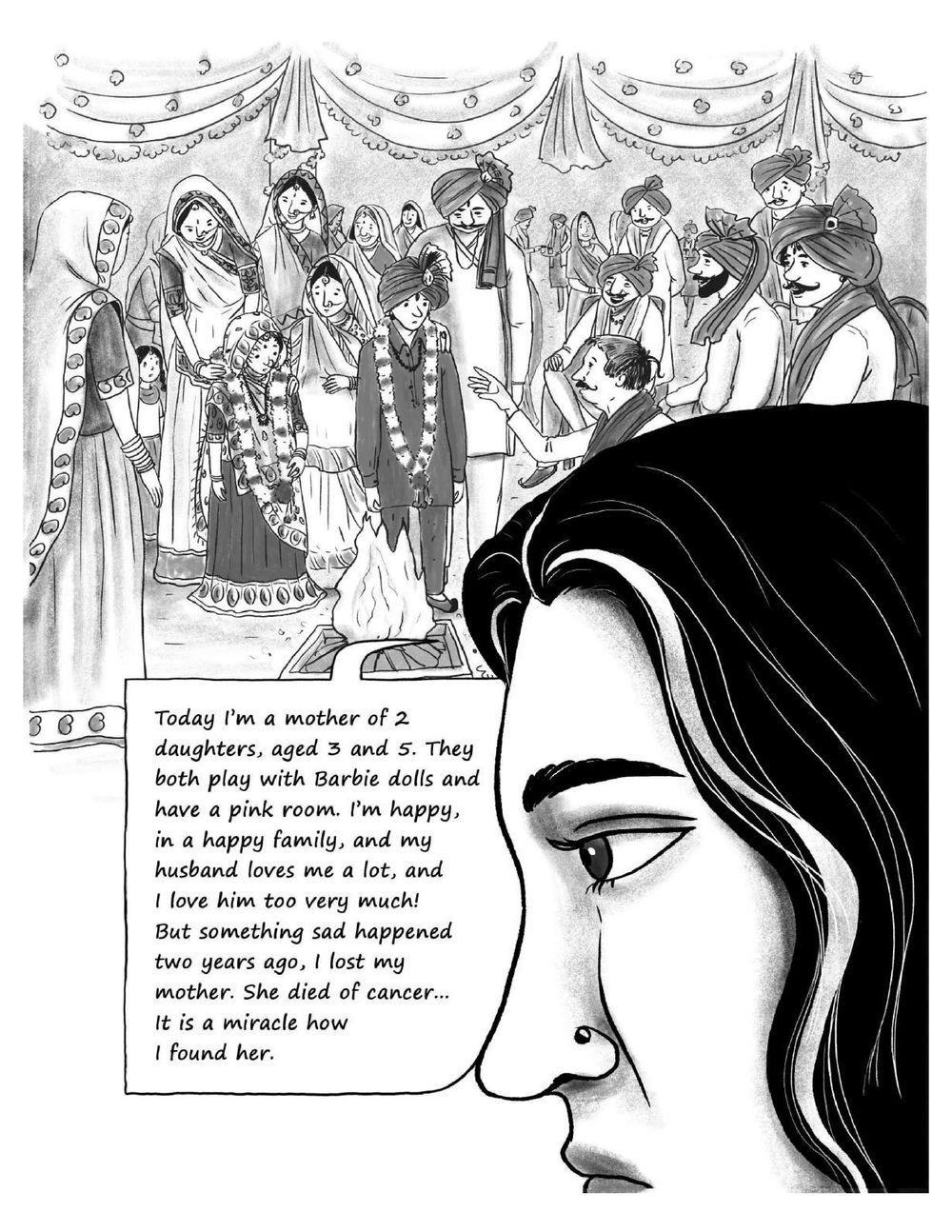 Today I'm a mother of 2 daughters, aged 3 and 5. They both play with Barbie dolls and have a pink room. I'm happy, in a happy family, and my husband loves me a lot, and I love him too very much! But something sad happened two years ago, I lost my mother. She died of cancer... It is a miracle how I found her.